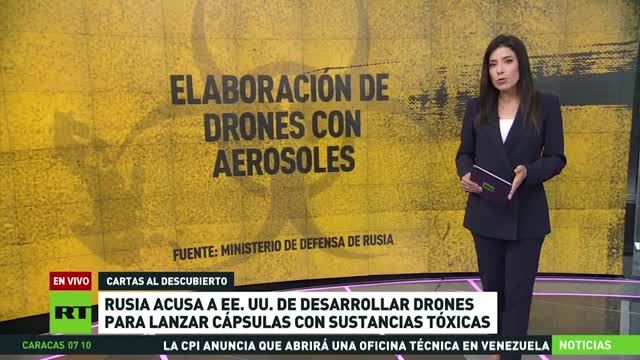 ELABORACIÓN DE DRONES CON AEROSOLES

FUENTE: MINISTERIO DE DEFENSA DE RUSIA

EN VIVO
CARTAS AL DESCUBIERTO
RT
RUSIA ACUSA A EE. UU. DE DESARROLLAR DRONES PARA LANZAR CÁPSULAS CON SUSTANCIAS TÓXICAS

CARACAS 07 10
LA CPI ANUNCIA QUE ABRIRÁ UNA OFICINA TÉCNICA EN VENEZUELA
NOTICIAS